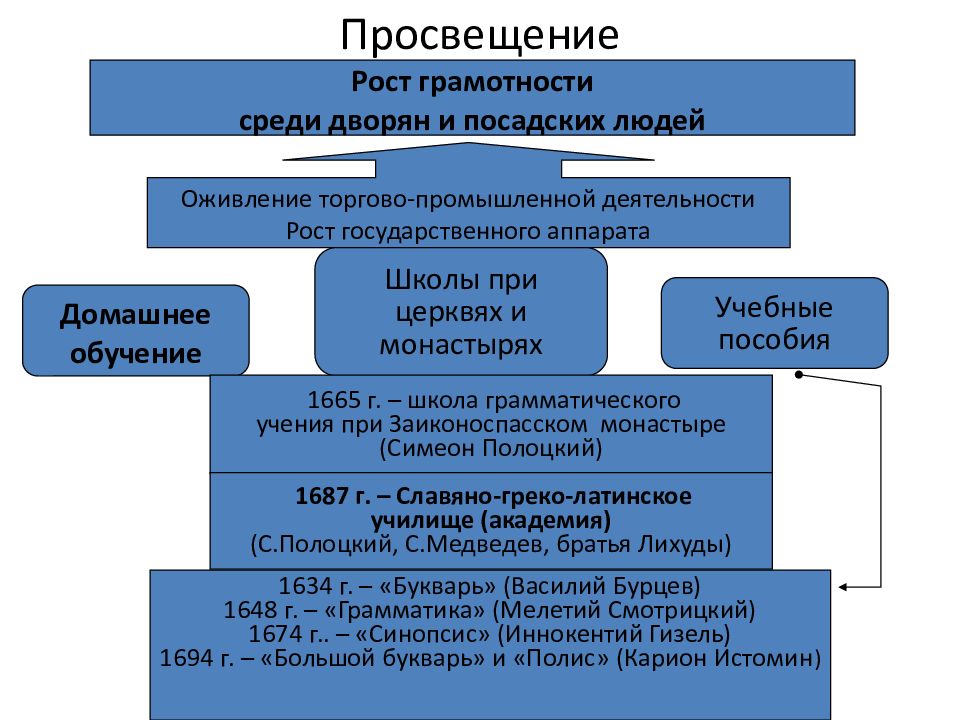 Просвещение

Рост грамотности среди дворян и посадских людей

Оживление торгово-промышленной деятельности
Рост государственного аппарата

Домашнее обучение

Школы при церквях и монастырях

Учебные пособия

1665 г. – школа грамматического учения при Заиконоспасском монастыре (Симеон Полоцкий)

1687 г. – Славяно-греко-латинское училище (академия)
(С.Полоцкий, С.Медведев, братья Лихуды)

1634 г. – «Букварь» (Василий Бурцев)
1648 г. – «Грамматика» (Мелетий Смотрицкий)
1674 г.. – «Синопсис» (Иннокентий Гизель)
1694 г. – «Большой букварь» и «Полис» (Карион Истомин)